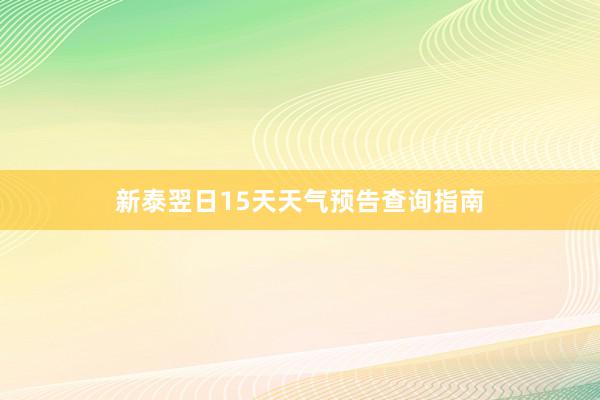 新泰翌日15天天气预告查询指南